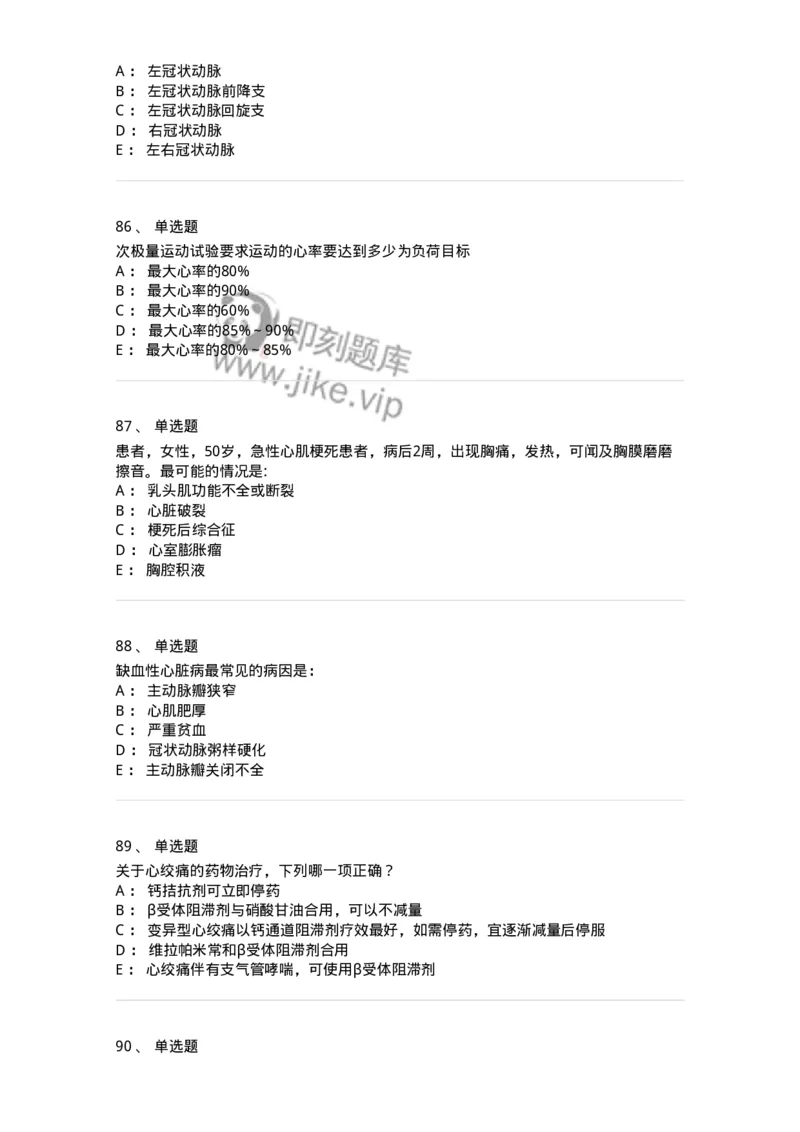 A： 左冠状动脉
B： 左冠状动脉前降支
C： 左冠状动脉回旋支
D： 右冠状动脉
E： 左右冠状动脉

86、 单选题
次极量运动试验要求运动的心率要达到多少为负荷目标
A： 最大心率的80%
B： 最大心率的90%
C： 最大心率的60%
D： 最大心率的85%～90%
E： 最大心率的80%～85%

即刻题库
www.jike.vip

87、 单选题
患者，女性，50岁，急性心肌梗死患者，病后2周，出现胸痛，发热，可闻及胸膜磨磨擦音。最可能的情况是:
A： 乳头肌功能不全或断裂
B： 心脏破裂
C： 梗死后综合征
D： 心室膨胀瘤
E： 胸腔积液

88、 单选题
缺血性心脏病最常见的病因是：
A： 主动脉瓣狭窄
B： 心肌肥厚
C： 严重贫血
D： 冠状动脉粥样硬化
E： 主动脉瓣关闭不全

89、 单选题
关于心绞痛的药物治疗，下列哪一项正确？
A： 钙拮抗剂可立即停药
B： β受体阻滞剂与硝酸甘油合用，可以不减量
C： 变异型心绞痛以钙通道阻滞剂疗效最好，如需停药，宜逐渐减量后停服
D： 维拉帕米常和β受体阻滞剂合用
E： 心绞痛伴有支气管哮喘，可使用β受体阻滞剂

90、 单选题